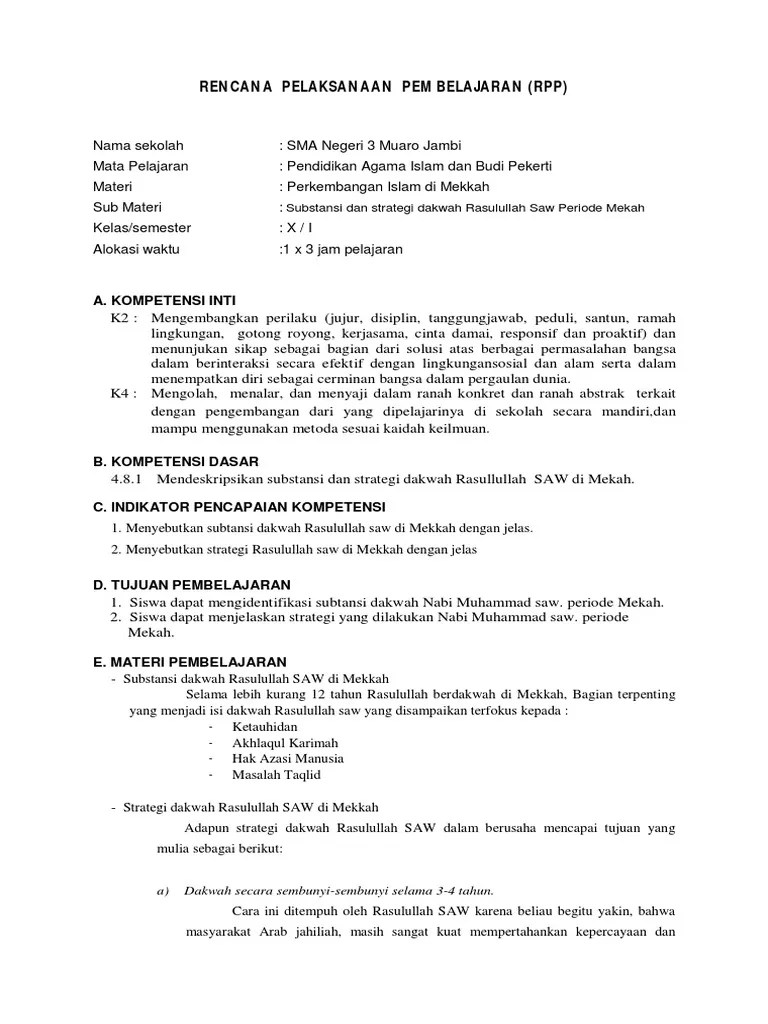 RENCANA PELAKSANAAN PEMBELAJARAN (RPP)

Nama sekolah : SMA Negeri 3 Muaro Jambi
Mata Pelajaran : Pendidikan Agama Islam dan Budi Pekerti
Materi : Perkembangan Islam di Mekkah
Sub Materi : Substansi dan strategi dakwah Rasulullah Saw Periode Mekah
Kelas/semester : X / I
Alokasi waktu :1 x 3 jam pelajaran

A. KOMPETENSI INTI
K2 : Mengembangkan perilaku (jujur, disiplin, tanggungjawab, peduli, santun, ramah lingkungan, gotong royong, kerjasama, cinta damai, responsif dan proaktif) dan menunjukan sikap sebagai bagian dari solusi atas berbagai permasalahan bangsa dalam berinteraksi secara efektif dengan lingkungansosial dan alam serta dalam menempatkan diri sebagai cerminan bangsa dalam pergaulan dunia.
K4 : Mengolah, menalar, dan menyaji dalam ranah konkret dan ranah abstrak terkait dengan pengembangan dari yang dipelajarinya di sekolah secara mandiri,dan mampu menggunakan metoda sesuai kaidah keilmuan.

B. KOMPETENSI DASAR
4.8.1 Mendeskripsikan substansi dan strategi dakwah Rasullullah SAW di Mekah.

C. INDIKATOR PENCAPAIAN KOMPETENSI
1. Menyebutkan subtansi dakwah Rasulullah saw di Mekkah dengan jelas.
2. Menyebutkan strategi Rasulullah saw di Mekkah dengan jelas

D. TUJUAN PEMBELAJARAN
1. Siswa dapat mengidentifikasi subtansi dakwah Nabi Muhammad saw. periode Mekah.
2. Siswa dapat menjelaskan strategi yang dilakukan Nabi Muhammad saw. periode Mekah.

E. MATERI PEMBELAJARAN
- Substansi dakwah Rasulullah SAW di Mekkah
Selama lebih kurang 12 tahun Rasulullah berdakwah di Mekkah, Bagian terpenting yang menjadi isi dakwah Rasulullah saw yang disampaikan terfokus kepada :
- Ketauhidan
- Akhlaqul Karimah
- Hak Azasi Manusia
- Masalah Taqlid

- Strategi dakwah Rasulullah SAW di Mekkah
Adapun strategi dakwah Rasulullah SAW dalam berusaha mencapai tujuan yang mulia sebagai berikut:

a) Dakwah secara sembunyi-sembunyi selama 3-4 tahun.
Cara ini ditempuh oleh Rasulullah SAW karena beliau begitu yakin, bahwa masyarakat Arab jahiliah, masih sangat kuat mempertahankan kepercayaan dan